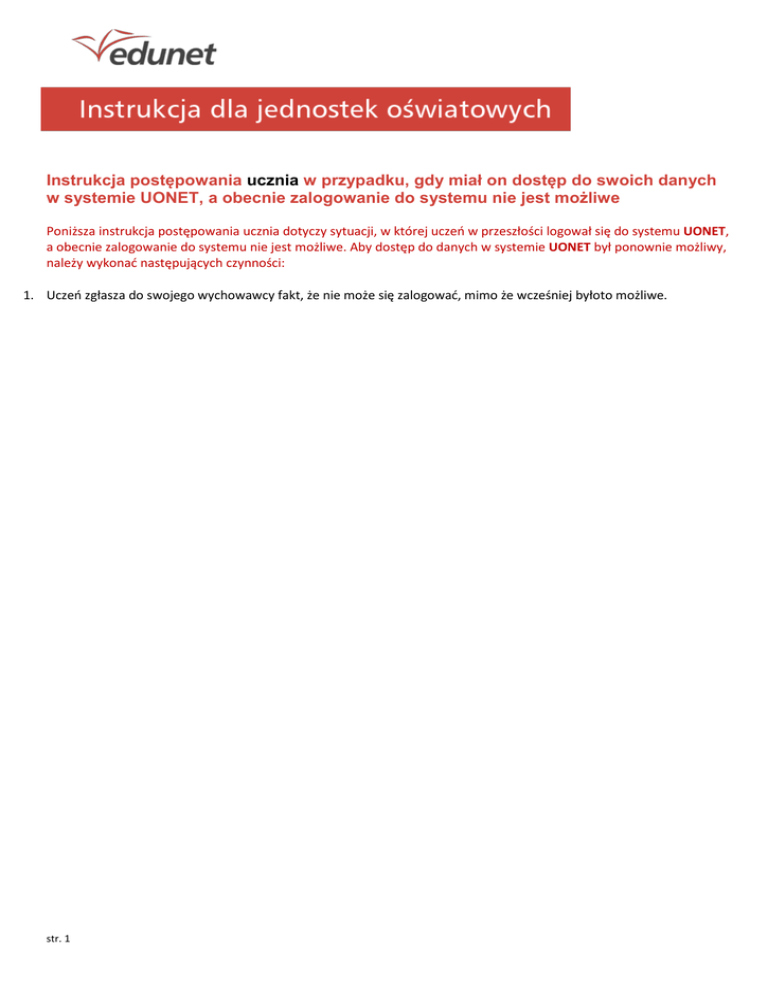 edunet

Instrukcja dla jednostek oświatowych

Instrukcja postępowania ucznia w przypadku, gdy miał on dostęp do swoich danych w systemie UONET, a obecnie zalogowanie do systemu nie jest możliwe

Poniższa instrukcja postępowania ucznia dotyczy sytuacji, w której uczeń w przeszłości logował się do systemu UONET, a obecnie zalogowanie do systemu nie jest możliwe. Aby dostęp do danych w systemie UONET był ponownie możliwy, należy wykonać następujących czynności:

1. Uczeń zgłasza do swojego wychowawcy fakt, że nie może się zalogować, mimo że wcześniej byłoto możliwe.

str. 1